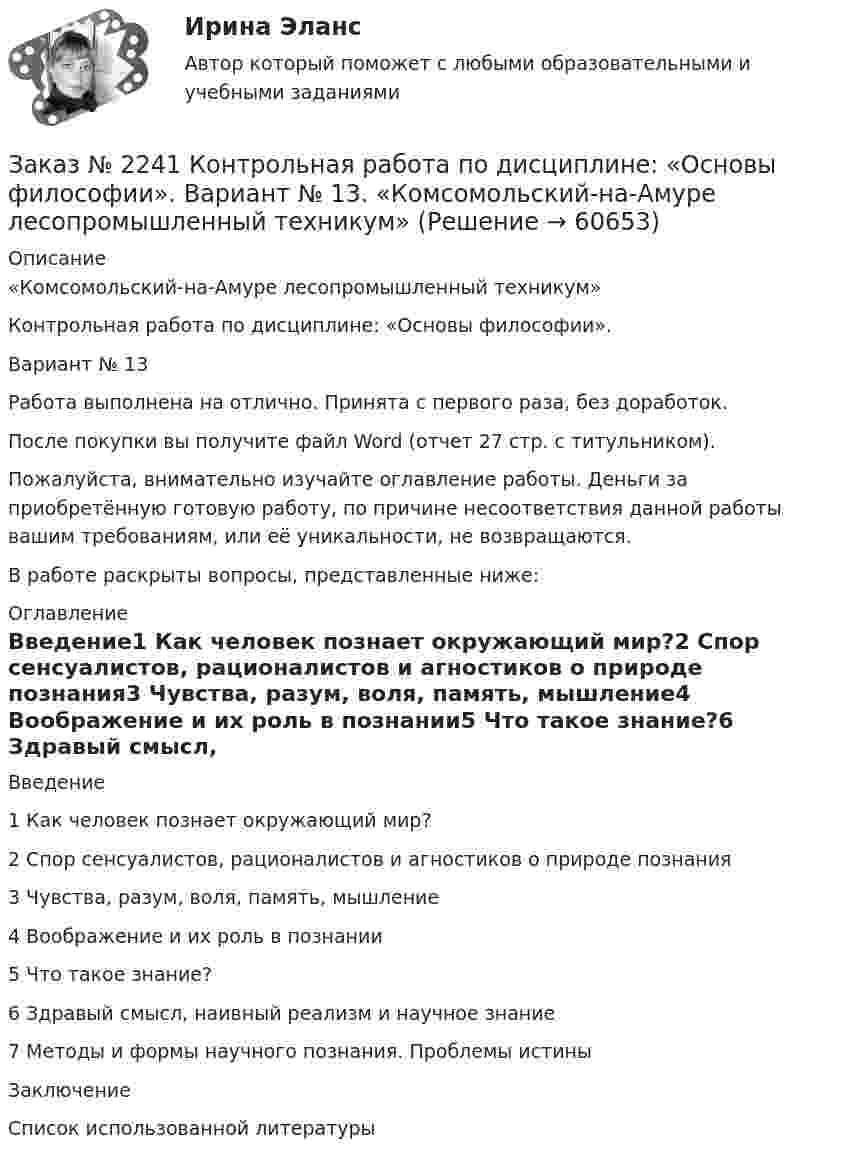 Ирина Эланс

Автор который поможет с любыми образовательными и учебными заданиями

Заказ № 2241 Контрольная работа по дисциплине: «Основы философии». Вариант № 13. «Комсомольский-на-Амуре лесопромышленный техникум» (Решение → 60653)

Описание

«Комсомольский-на-Амуре лесопромышленный техникум»

Контрольная работа по дисциплине: «Основы философии».

Вариант № 13

Работа выполнена на отлично. Принята с первого раза, без доработок.

После покупки вы получите файл Word (отчет 27 стр. с титульником).

Пожалуйста, внимательно изучайте оглавление работы. Деньги за приобретённую готовую работу, по причине несоответствия данной работы вашим требованиям, или её уникальности, не возвращаются.

В работе раскрыты вопросы, представленные ниже:

Оглавление

Введение1 Как человек познает окружающий мир?2 Спор сенсуалистов, рационалистов и агностиков о природе познания3 Чувства, разум, воля, память, мышление4 Воображение и их роль в познании5 Что такое знание?6 Здравый смысл,

Введение

1 Как человек познает окружающий мир?

2 Спор сенсуалистов, рационалистов и агностиков о природе познания

3 Чувства, разум, воля, память, мышление

4 Воображение и их роль в познании

5 Что такое знание?

6 Здравый смысл, наивный реализм и научное знание

7 Методы и формы научного познания. Проблемы истины

Заключение

Список использованной литературы